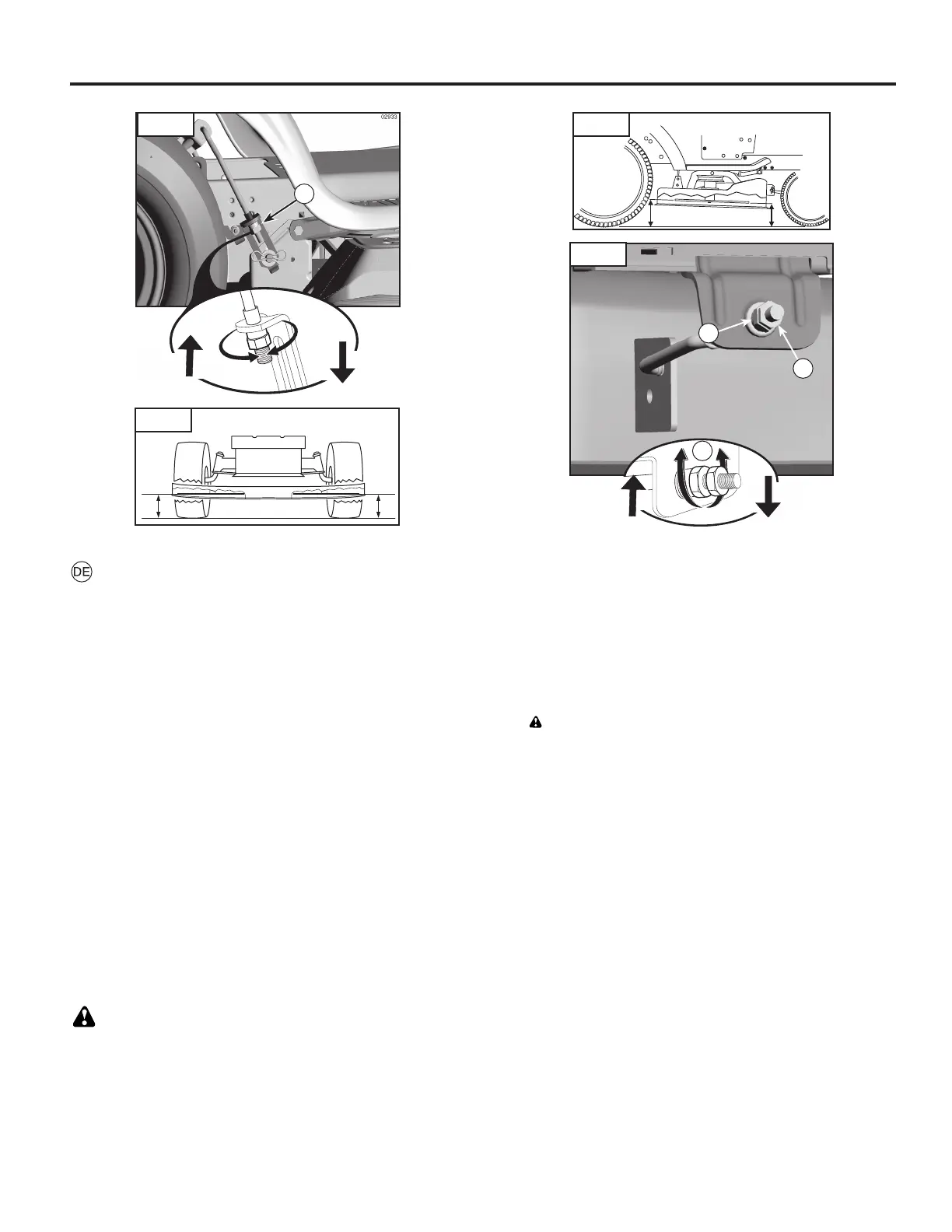 02933

DE